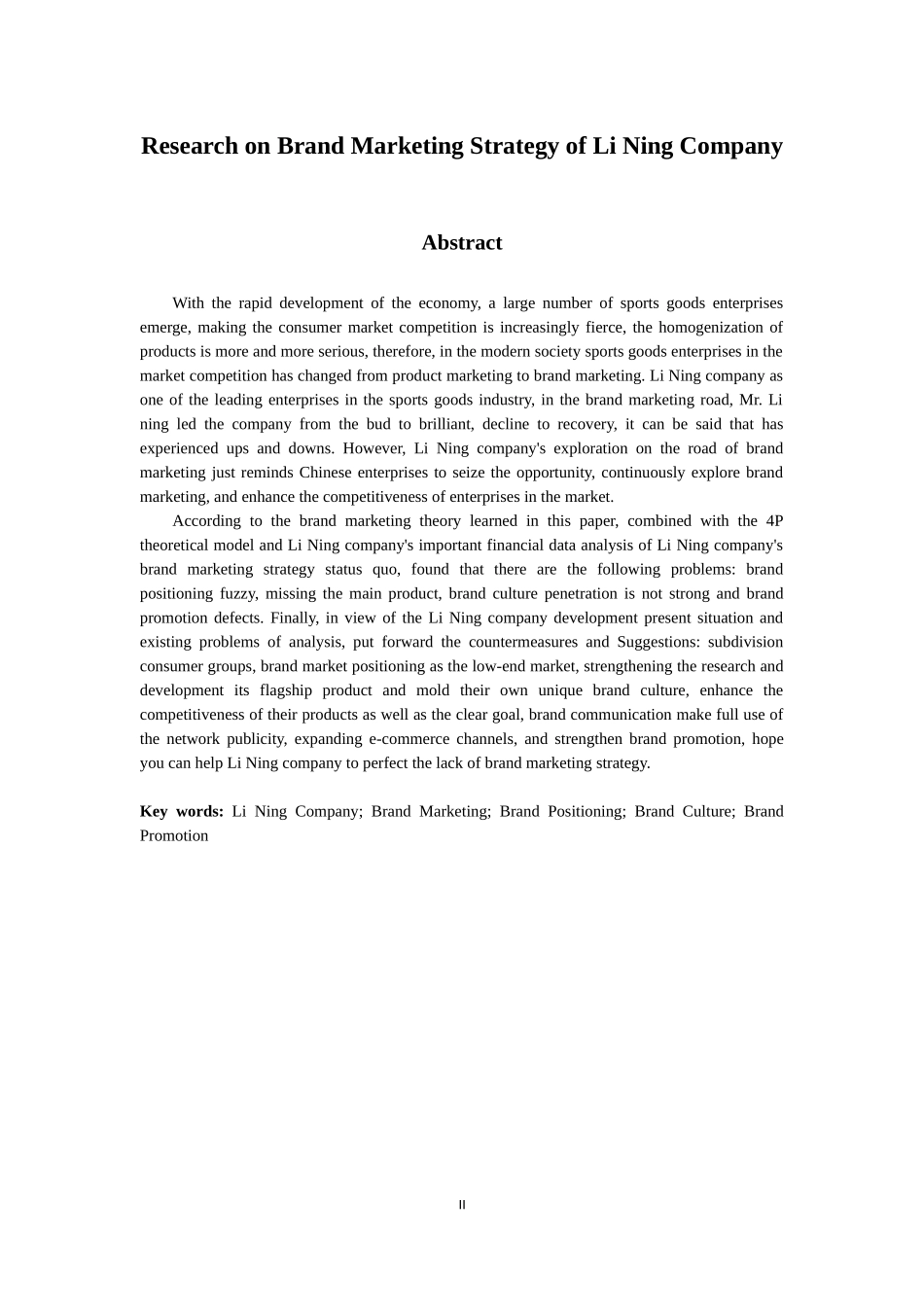 Research on Brand Marketing Strategy of Li Ning Company

Abstract

With the rapid development of the economy, a large number of sports goods enterprises emerge, making the consumer market competition is increasingly fierce, the homogenization of products is more and more serious, therefore, in the modern society sports goods enterprises in the market competition has changed from product marketing to brand marketing. Li Ning company as one of the leading enterprises in the sports goods industry, in the brand marketing road, Mr. Li ning led the company from the bud to brilliant, decline to recovery, it can be said that has experienced ups and downs. However, Li Ning company's exploration on the road of brand marketing just reminds Chinese enterprises to seize the opportunity, continuously explore brand marketing, and enhance the competitiveness of enterprises in the market.

According to the brand marketing theory learned in this paper, combined with the 4P theoretical model and Li Ning company's important financial data analysis of Li Ning company's brand marketing strategy status quo, found that there are the following problems: brand positioning fuzzy, missing the main product, brand culture penetration is not strong and brand promotion defects. Finally, in view of the Li Ning company development present situation and existing problems of analysis, put forward the countermeasures and Suggestions: subdivision consumer groups, brand market positioning as the low-end market, strengthening the research and development its flagship product and mold their own unique brand culture, enhance the competitiveness of their products as well as the clear goal, brand communication make full use of the network publicity, expanding e-commerce channels, and strengthen brand promotion, hope you can help Li Ning company to perfect the lack of brand marketing strategy.

Key words: Li Ning Company; Brand Marketing; Brand Positioning; Brand Culture; Brand Promotion

II